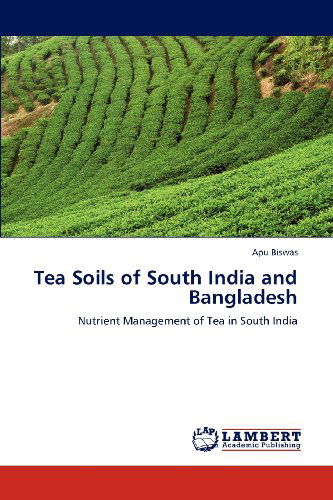 Apu Biswas

Tea Soils of South India and Bangladesh

Nutrient Management of Tea in South India

LAP
LAMBERT
Academic Publishing